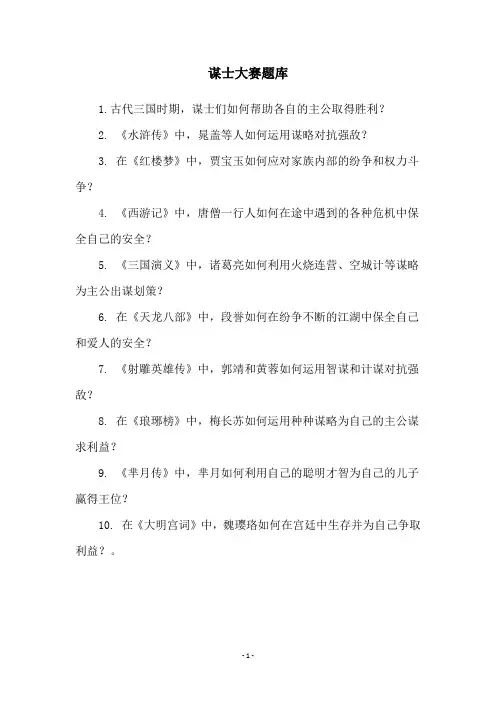 谋士大赛题库

1. 古代三国时期，谋士们如何帮助各自的主公取得胜利？

2. 《水浒传》中，晁盖等人如何运用谋略对抗强敌？

3. 在《红楼梦》中，贾宝玉如何应对家族内部的纷争和权力斗争？

4. 《西游记》中，唐僧一行人如何在途中遇到的各种危机中保全自己的安全？

5. 《三国演义》中，诸葛亮如何利用火烧连营、空城计等谋略为主公出谋划策？

6. 在《天龙八部》中，段誉如何在纷争不断的江湖中保全自己和爱人的安全？

7. 《射雕英雄传》中，郭靖和黄蓉如何运用智谋和计谋对抗强敌？

8. 在《琅琊榜》中，梅长苏如何运用种种谋略为自己的主公谋求利益？

9. 《芈月传》中，芈月如何利用自己的聪明才智为自己的儿子赢得王位？

10. 在《大明宫词》中，魏璎珞如何在宫廷中生存并为自己争取利益？。

- 1 -